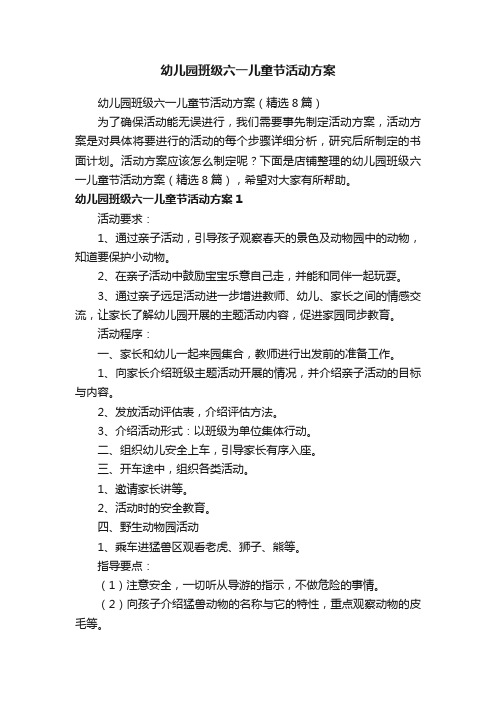 幼儿园班级六一儿童节活动方案

幼儿园班级六一儿童节活动方案（精选8篇）

为了确保活动能无误进行，我们需要事先制定活动方案，活动方案是对具体将要进行的活动的每个步骤详细分析，研究后所制定的书面计划。活动方案应该怎么制定呢？下面是店铺整理的幼儿园班级六一儿童节活动方案（精选8篇），希望对大家有所帮助。

幼儿园班级六一儿童节活动方案1

活动要求：

1、通过亲子活动，引导孩子观察春天的景色及动物园中的动物，知道要保护小动物。

2、在亲子活动中鼓励宝宝乐意自己走，并能和同伴一起玩耍。

3、通过亲子远足活动进一步增进教师、幼儿、家长之间的情感交流，让家长了解幼儿园开展的主题活动内容，促进家园同步教育。

活动程序：

一、家长和幼儿一起来园集合，教师进行出发前的准备工作。

1、向家长介绍班级主题活动开展的情况，并介绍亲子活动的目标与内容。

2、发放活动评估表，介绍评估方法。

3、介绍活动形式：以班级为单位集体行动。

二、组织幼儿安全上车，引导家长有序入座。

三、开车途中，组织各类活动。

1、邀请家长讲等。

2、活动时的安全教育。

四、野生动物园活动

1、乘车进猛兽区观看老虎、狮子、熊等。

指导要点：

（1）注意安全，一切听从导游的指示，不做危险的事情。

（2）向孩子介绍猛兽动物的名称与它的特性，重点观察动物的皮毛等。